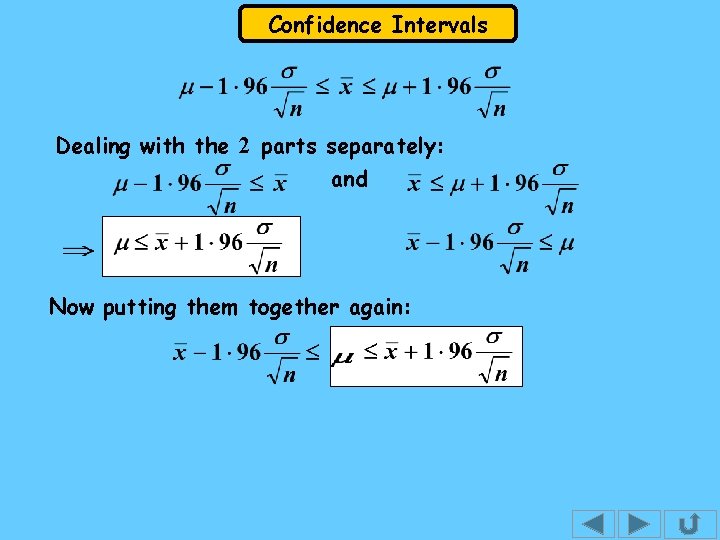 Confidence Intervals

$\mu - 1 \cdot 96 \frac{\sigma}{\sqrt{n}} \leq \bar{x} \leq \mu + 1 \cdot 96 \frac{\sigma}{\sqrt{n}}$

Dealing with the 2 parts separately:

$\mu - 1 \cdot 96 \frac{\sigma}{\sqrt{n}} \leq \bar{x}$ and $\bar{x} \leq \mu + 1 \cdot 96 \frac{\sigma}{\sqrt{n}}$

$\Rightarrow$ $\mu \leq \bar{x} + 1 \cdot 96 \frac{\sigma}{\sqrt{n}}$

$\bar{x} - 1 \cdot 96 \frac{\sigma}{\sqrt{n}} \leq \mu$

Now putting them together again:

$\bar{x} - 1 \cdot 96 \frac{\sigma}{\sqrt{n}} \leq \mu \leq \bar{x} + 1 \cdot 96 \frac{\sigma}{\sqrt{n}}$